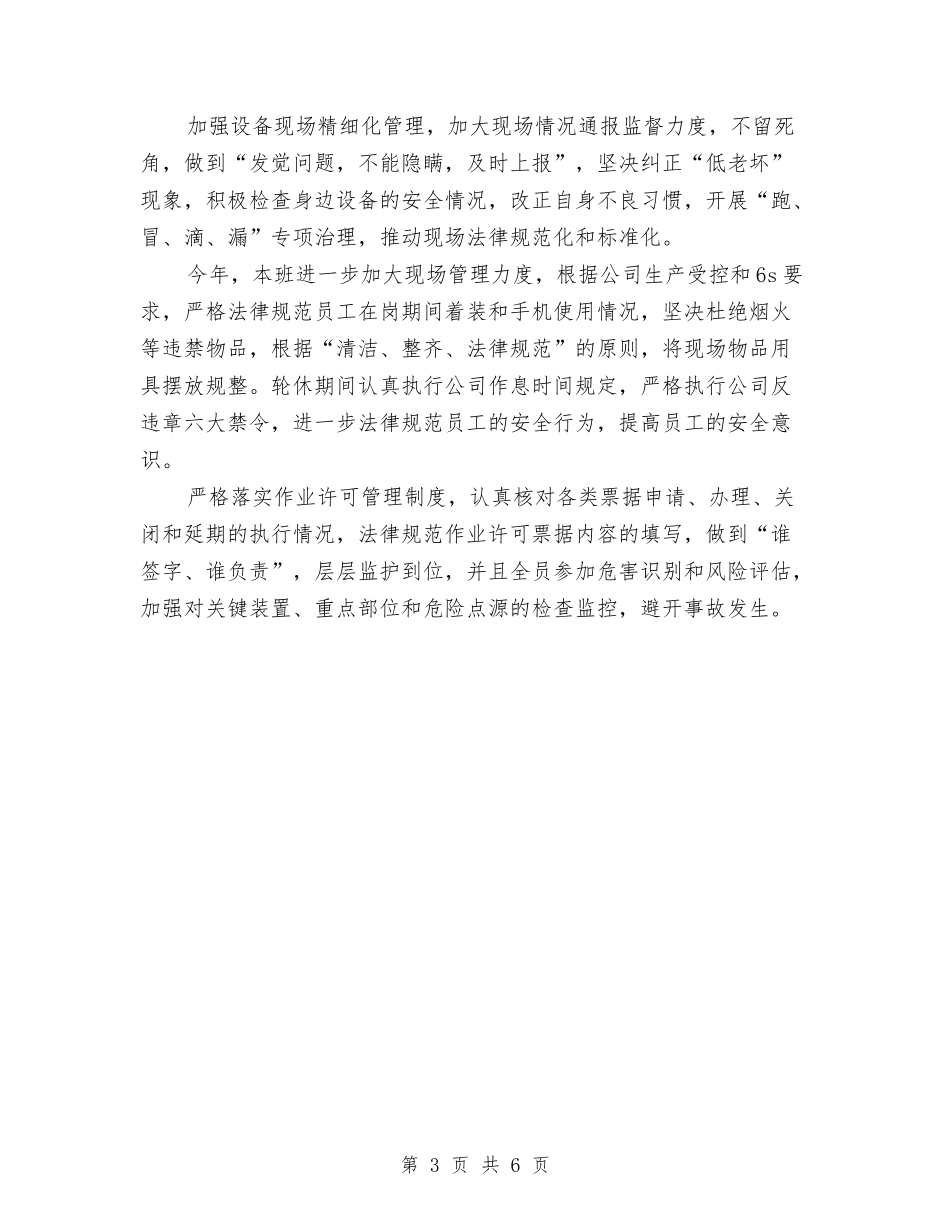 加强设备现场精细化管理，加大现场情况通报监督力度，不留死角，做到“发觉问题，不能隐瞒，及时上报”，坚决纠正“低老坏”现象，积极检查身边设备的安全情况，改正自身不良习惯，开展“跑、冒、滴、漏”专项治理，推动现场法律规范化和标准化。

今年，本班进一步加大现场管理力度，根据公司生产受控和6s要求，严格法律规范员工在岗期间着装和手机使用情况，坚决杜绝烟火等违禁物品，根据“清洁、整齐、法律规范”的原则，将现场物品用具摆放规整。轮休期间认真执行公司作息时间规定，严格执行公司反违章六大禁令，进一步法律规范员工的安全行为，提高员工的安全意识。

严格落实作业许可管理制度，认真核对各类票据申请、办理、关闭和延期的执行情况，法律规范作业许可票据内容的填写，做到“谁签字、谁负责”，层层监护到位，并且全员参加危害识别和风险评估，加强对关键装置、重点部位和危险点源的检查监控，避开事故发生。

第 3 页 共 6 页